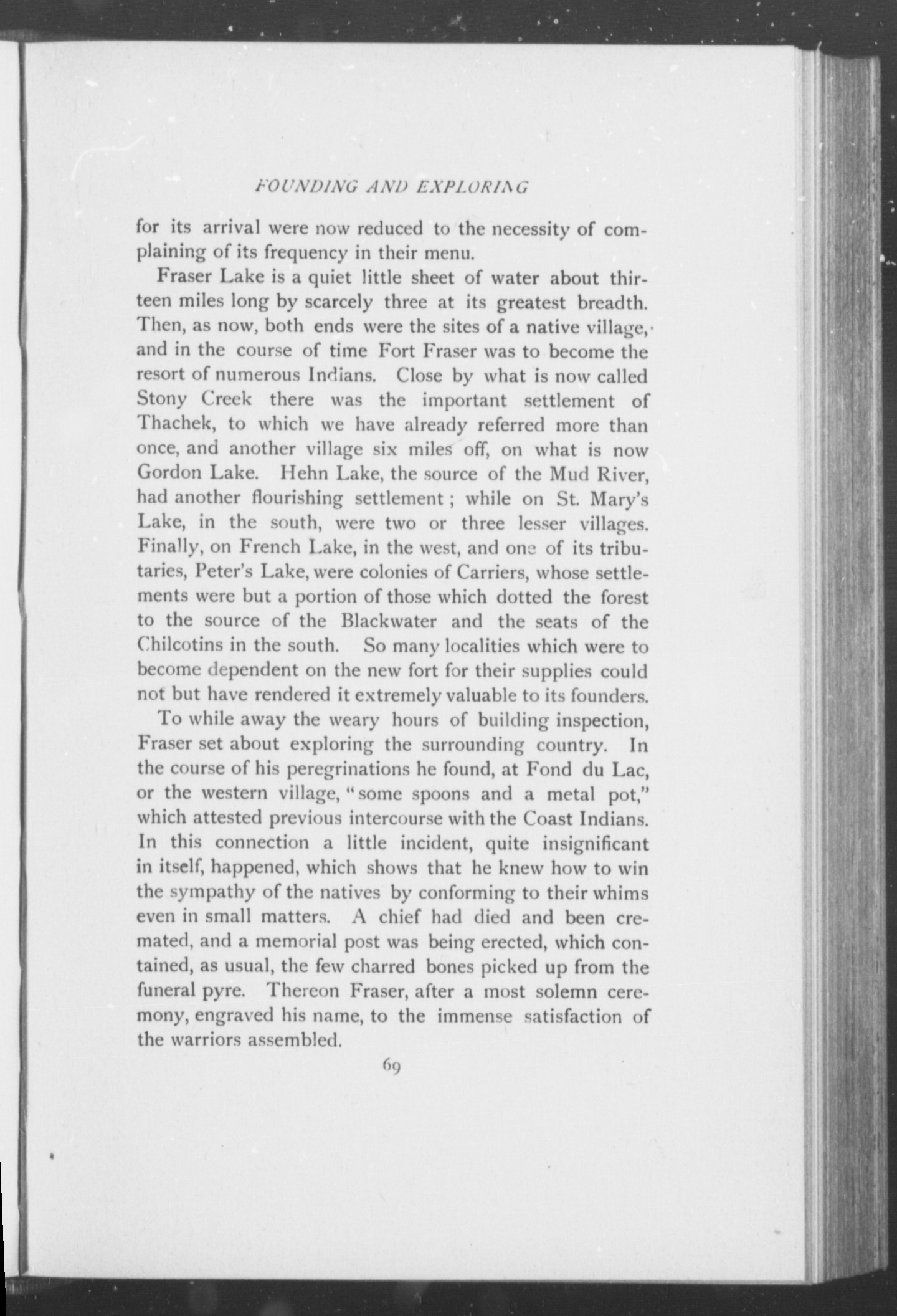 FOUNDING AND EXPLORING

for its arrival were now reduced to the necessity of complaining of its frequency in their menu.

Fraser Lake is a quiet little sheet of water about thirteen miles long by scarcely three at its greatest breadth. Then, as now, both ends were the sites of a native village, and in the course of time Fort Fraser was to become the resort of numerous Indians. Close by what is now called Stony Creek there was the important settlement of Thachek, to which we have already referred more than once, and another village six miles off, on what is now Gordon Lake. Hehn Lake, the source of the Mud River, had another flourishing settlement; while on St. Mary's Lake, in the south, were two or three lesser villages. Finally, on French Lake, in the west, and one of its tributaries, Peter's Lake, were colonies of Carriers, whose settlements were but a portion of those which dotted the forest to the source of the Blackwater and the seats of the Chilcotins in the south. So many localities which were to become dependent on the new fort for their supplies could not but have rendered it extremely valuable to its founders.

To while away the weary hours of building inspection, Fraser set about exploring the surrounding country. In the course of his peregrinations he found, at Fond du Lac, or the western village, "some spoons and a metal pot," which attested previous intercourse with the Coast Indians. In this connection a little incident, quite insignificant in itself, happened, which shows that he knew how to win the sympathy of the natives by conforming to their whims even in small matters. A chief had died and been cremated, and a memorial post was being erected, which contained, as usual, the few charred bones picked up from the funeral pyre. Thereon Fraser, after a most solemn ceremony, engraved his name, to the immense satisfaction of the warriors assembled.

69